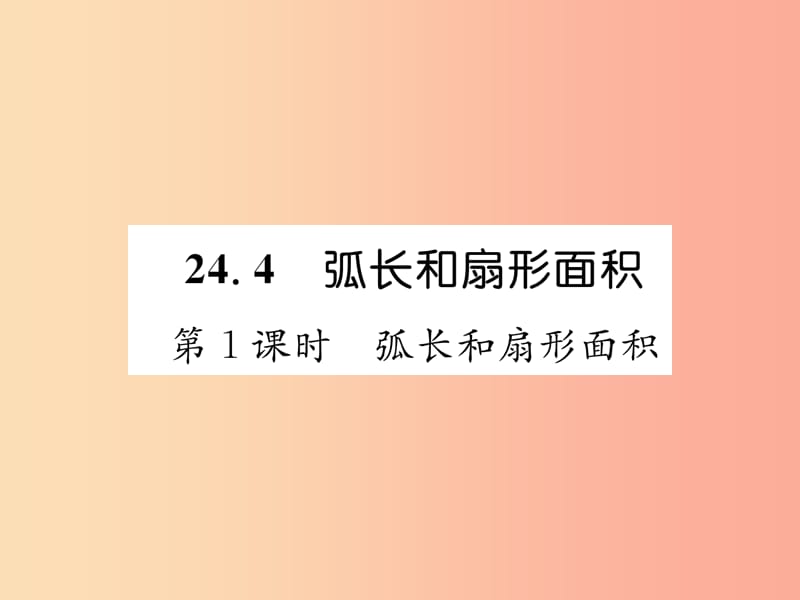 24. 4　弧长和扇形面积

第 1 课时　弧长和扇形面积